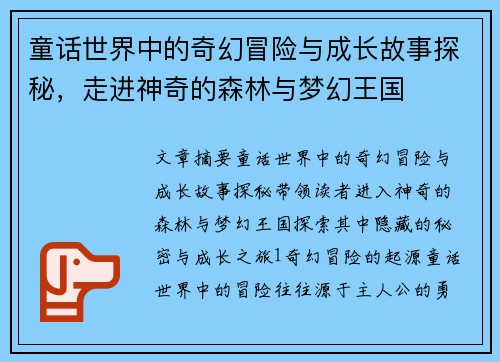 童话世界中的奇幻冒险与成长故事探秘，走进神奇的森林与梦幻王国

文章摘要童话世界中的奇幻冒险与成长故事探秘带领读者进入神奇的森林与梦幻王国探索其中隐藏的秘密与成长之旅1奇幻冒险的起源童话世界中的冒险往往源于主人公的勇